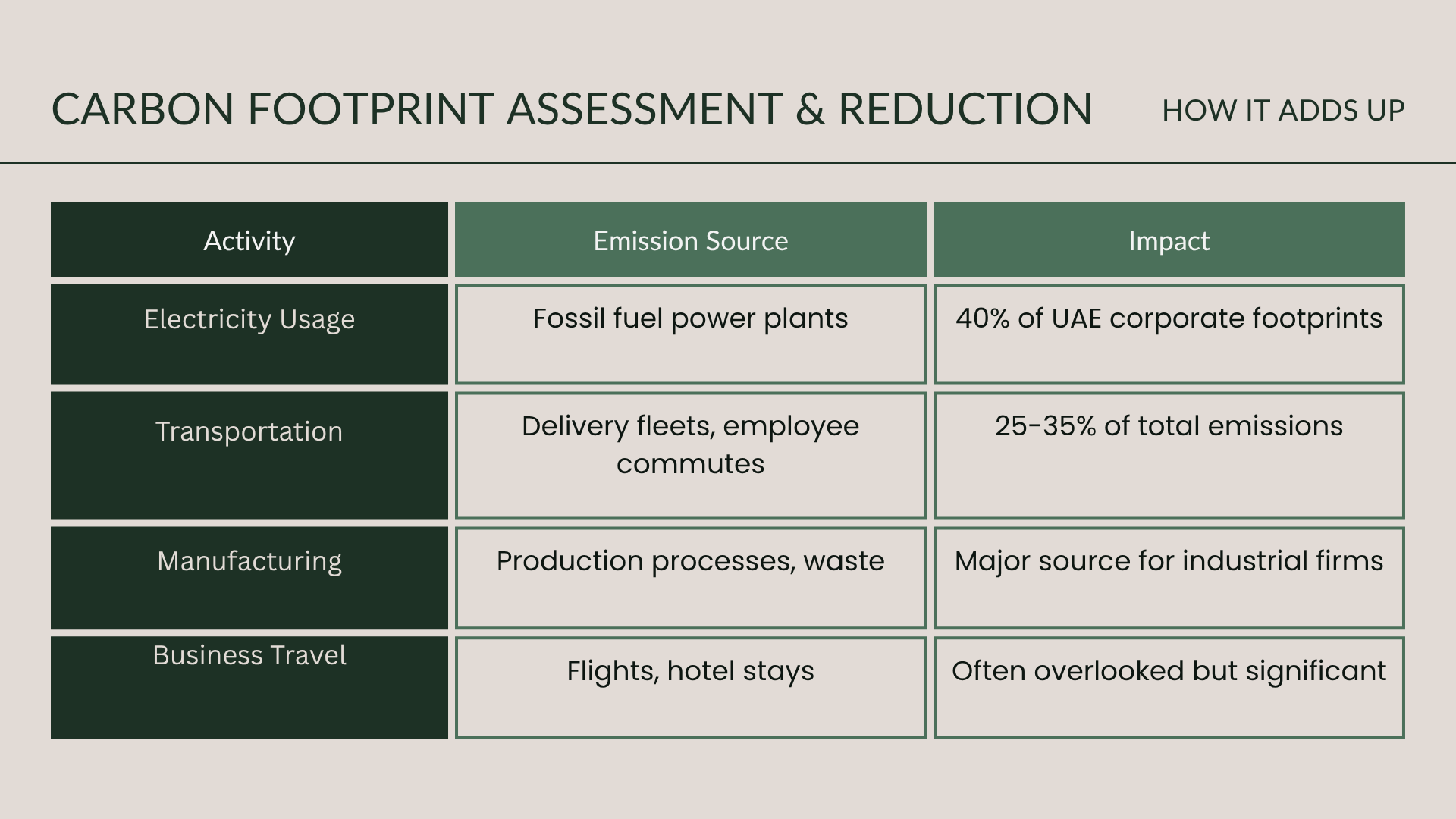 CARBON FOOTPRINT ASSESSMENT & REDUCTION

HOW IT ADDS UP

| Activity | Emission Source | Impact |
|---|---|---|
| Electricity Usage | Fossil fuel power plants | 40% of UAE corporate footprints |
| Transportation | Delivery fleets, employee commutes | 25-35% of total emissions |
| Manufacturing | Production processes, waste | Major source for industrial firms |
| Business Travel | Flights, hotel stays | Often overlooked but significant |